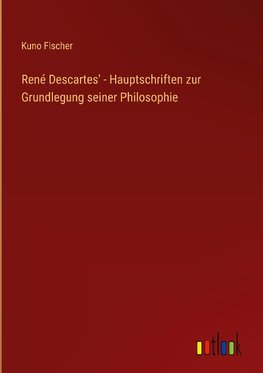 Kuno Fischer

René Descartes' - Hauptschriften zur Grundlegung seiner Philosophie

outlook